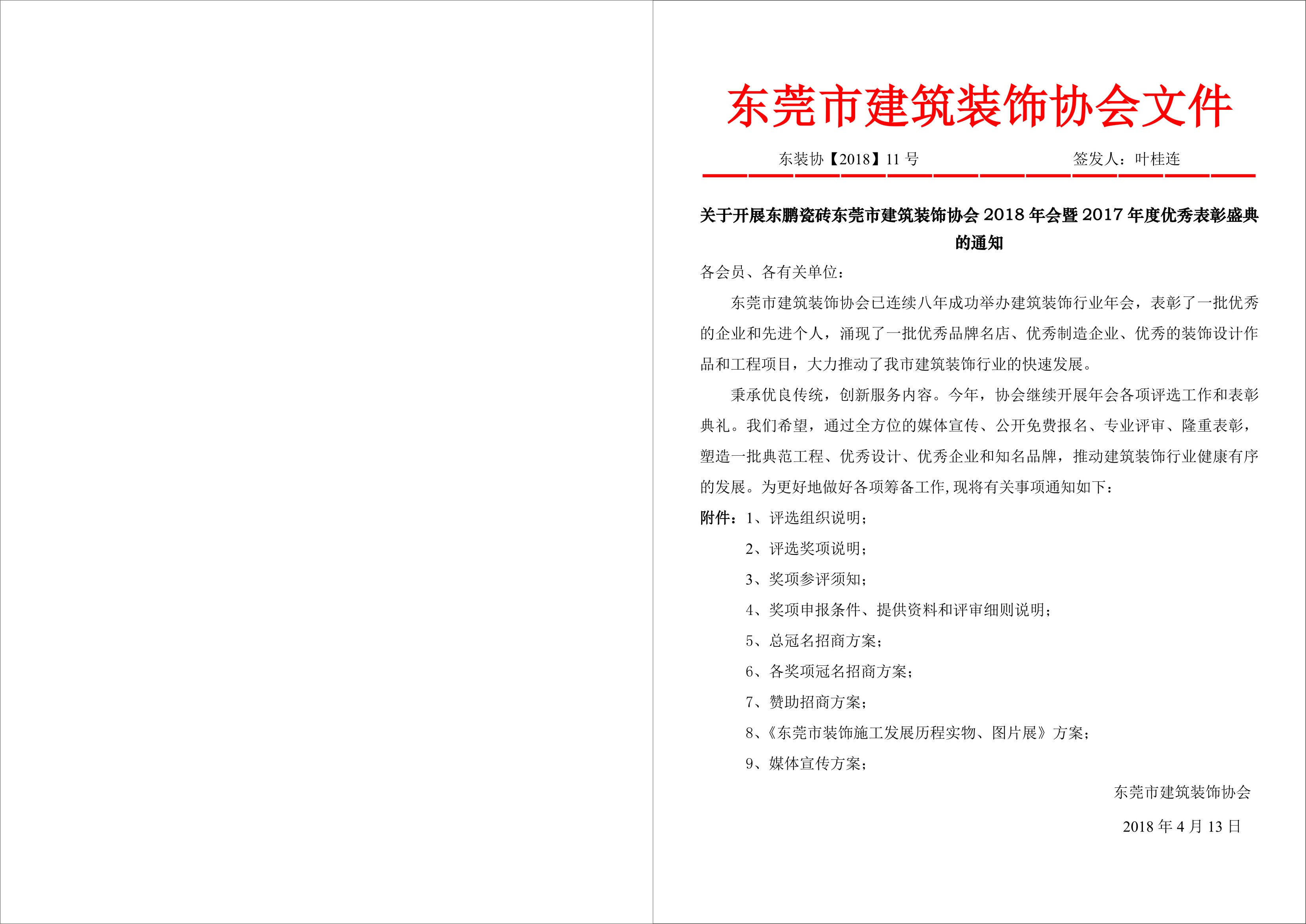 东莞市建筑装饰协会文件

东装协【2018】11 号　　　　签发人：叶桂连

关于开展东鹏瓷砖东莞市建筑装饰协会 2018 年会暨 2017 年度优秀表彰盛典的通知

各会员、各有关单位：

东莞市建筑装饰协会已连续八年成功举办建筑装饰行业年会，表彰了一批优秀的企业和先进个人，涌现了一批优秀品牌名店、优秀制造企业、优秀的装饰设计作品和工程项目，大力推动了我市建筑装饰行业的快速发展。

秉承优良传统，创新服务内容。今年，协会继续开展年会各项评选工作和表彰典礼。我们希望，通过全方位的媒体宣传、公开免费报名、专业评审、隆重表彰，塑造一批典范工程、优秀设计、优秀企业和知名品牌，推动建筑装饰行业健康有序的发展。为更好地做好各项筹备工作，现将有关事项通知如下：

附件：1、评选组织说明；

2、评选奖项说明；

3、奖项参评须知；

4、奖项申报条件、提供资料和评审细则说明；

5、总冠名招商方案；

6、各奖项冠名招商方案；

7、赞助招商方案；

8、《东莞市装饰施工发展历程实物、图片展》方案；

9、媒体宣传方案；

东莞市建筑装饰协会

2018 年 4 月 13 日